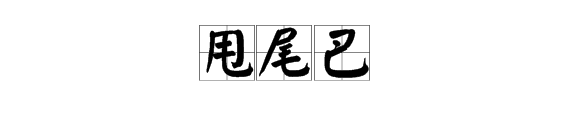 甩尾巴